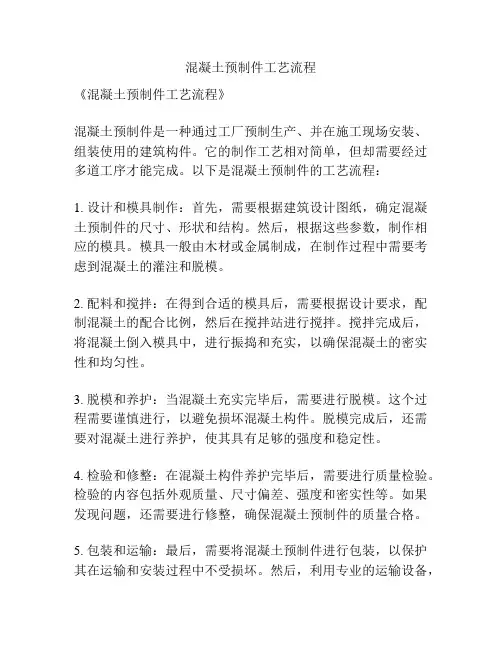 混凝土预制件工艺流程

《混凝土预制件工艺流程》

混凝土预制件是一种通过工厂预制生产、并在施工现场安装、组装使用的建筑构件。它的制作工艺相对简单，但却需要经过多道工序才能完成。以下是混凝土预制件的工艺流程：

1. 设计和模具制作：首先，需要根据建筑设计图纸，确定混凝土预制件的尺寸、形状和结构。然后，根据这些参数，制作相应的模具。模具一般由木材或金属制成，在制作过程中需要考虑到混凝土的灌注和脱模。

2. 配料和搅拌：在得到合适的模具后，需要根据设计要求，配制混凝土的配合比例，然后在搅拌站进行搅拌。搅拌完成后，将混凝土倒入模具中，进行振捣和充实，以确保混凝土的密实性和均匀性。

3. 脱模和养护：当混凝土充实完毕后，需要进行脱模。这个过程需要谨慎进行，以避免损坏混凝土构件。脱模完成后，还需要对混凝土进行养护，使其具有足够的强度和稳定性。

4. 检验和修整：在混凝土构件养护完毕后，需要进行质量检验。检验的内容包括外观质量、尺寸偏差、强度和密实性等。如果发现问题，还需要进行修整，确保混凝土预制件的质量合格。

5. 包装和运输：最后，需要将混凝土预制件进行包装，以保护其在运输和安装过程中不受损坏。然后，利用专业的运输设备，